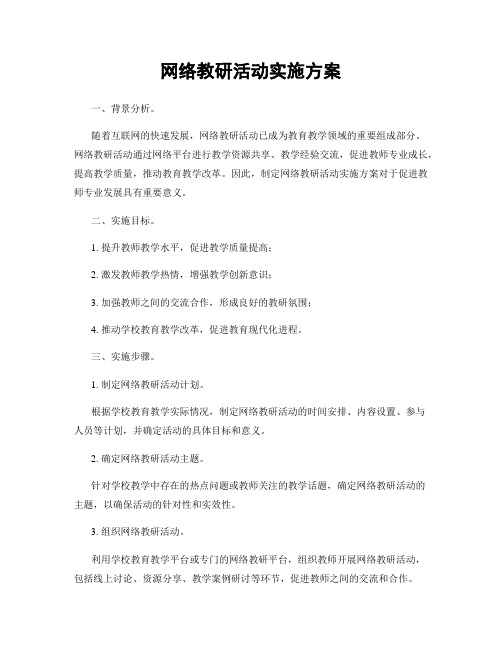 网络教研活动实施方案

一、背景分析。

随着互联网的快速发展，网络教研活动已成为教育教学领域的重要组成部分。网络教研活动通过网络平台进行教学资源共享、教学经验交流，促进教师专业成长，提高教学质量，推动教育教学改革。因此，制定网络教研活动实施方案对于促进教师专业发展具有重要意义。

二、实施目标。

1. 提升教师教学水平，促进教学质量提高；

2. 激发教师教学热情，增强教学创新意识；

3. 加强教师之间的交流合作，形成良好的教研氛围；

4. 推动学校教育教学改革，促进教育现代化进程。

三、实施步骤。

1. 制定网络教研活动计划。

根据学校教育教学实际情况，制定网络教研活动的时间安排、内容设置、参与人员等计划，并确定活动的具体目标和意义。

2. 确定网络教研活动主题。

针对学校教学中存在的热点问题或教师关注的教学话题，确定网络教研活动的主题，以确保活动的针对性和实效性。

3. 组织网络教研活动。

利用学校教育教学平台或专门的网络教研平台，组织教师开展网络教研活动，包括线上讨论、资源分享、教学案例研讨等环节，促进教师之间的交流和合作。